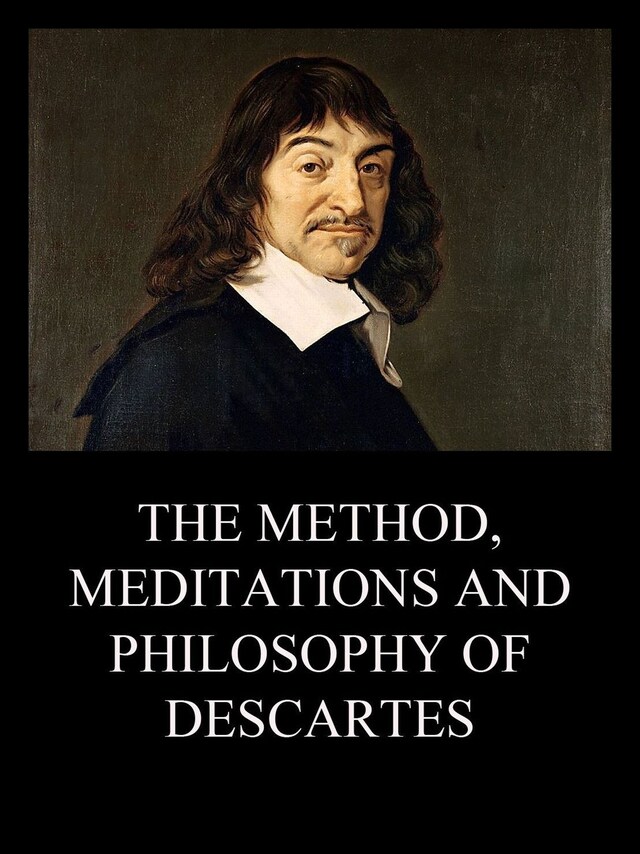 THE METHOD, MEDITATIONS AND PHILOSOPHY OF DESCARTES